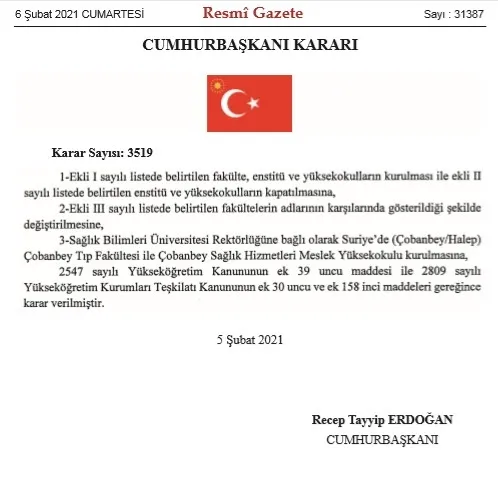 6 Şubat 2021 CUMARTESİ Resmî Gazete Sayı : 31387

CUMHURBAŞKANI KARARI

Karar Sayısı: 3519

1-Ekli I sayılı listede belirtilen fakülte, enstitü ve yüksekokulların kurulması ile ekli II sayılı listede belirtilen enstitü ve yüksekokulların kapatılmasına,

2-Ekli III sayılı listede belirtilen fakültelerin adlarının karşılarında gösterildiği şekilde değiştirilmesine,

3-Sağlık Bilimleri Üniversitesi Rektörlüğüne bağlı olarak Suriye'de (Çobanbey/Halep) Çobanbey Tıp Fakültesi ile Çobanbey Sağlık Hizmetleri Meslek Yüksekokulu kurulmasına,

2547 sayılı Yükseköğretim Kanununun ek 39 uncu maddesi ile 2809 sayılı Yükseköğretim Kurumları Teşkilatı Kanununun ek 30 uncu ve ek 158 inci maddeleri gereğince karar verilmiştir.

5 Şubat 2021

Recep Tayyip ERDOĞAN
CUMHURBAŞKANI